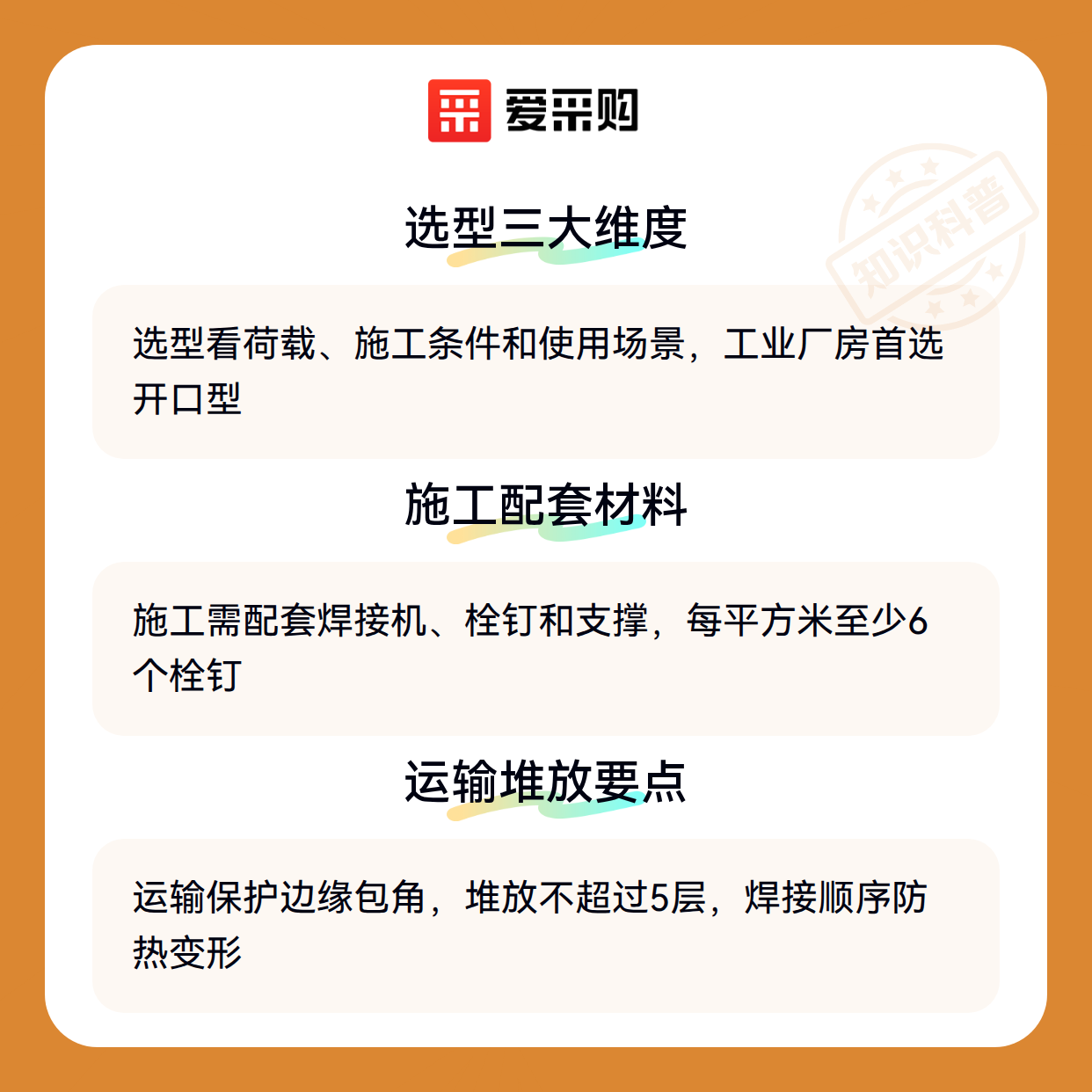 爱采购

选型三大维度

选型看荷载、施工条件和使用场景，工业厂房首选开口型

施工配套材料

施工需配套焊接机、栓钉和支撑，每平方米至少6个栓钉

运输堆放要点

运输保护边缘包角，堆放不超过5层，焊接顺序防热变形

知识科普